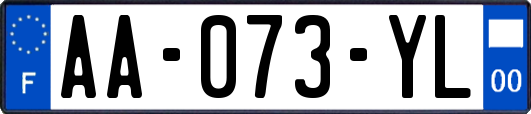 F

AA-073-YL

00